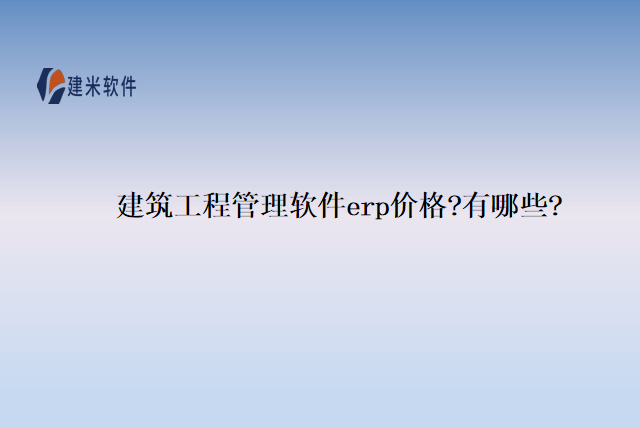 建米软件

建筑工程管理软件erp价格?有哪些?